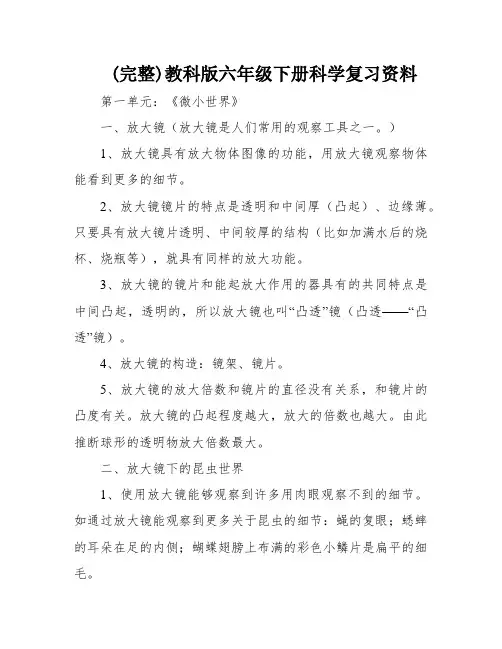 (完整)教科版六年级下册科学复习资料

第一单元：《微小世界》

一、放大镜（放大镜是人们常用的观察工具之一。）

1、放大镜具有放大物体图像的功能，用放大镜观察物体能看到更多的细节。

2、放大镜镜片的特点是透明和中间厚（凸起）、边缘薄。只要具有放大镜片透明、中间较厚的结构（比如加满水后的烧杯、烧瓶等），就具有同样的放大功能。

3、放大镜的镜片和能起放大作用的器具有的共同特点是中间凸起，透明的，所以放大镜也叫“凸透”镜（凸透——“凸透”镜）。

4、放大镜的构造：镜架、镜片。

5、放大镜的放大倍数和镜片的直径没有关系，和镜片的凸度有关。放大镜的凸起程度越大，放大的倍数也越大。由此推断球形的透明物放大倍数最大。

二、放大镜下的昆虫世界

1、使用放大镜能够观察到许多用肉眼观察不到的细节。如通过放大镜能观察到更多关于昆虫的细节：蝇的复眼；蟋蟀的耳朵在足的内侧；蝴蝶翅膀上布满的彩色小鳞片是扁平的细毛。